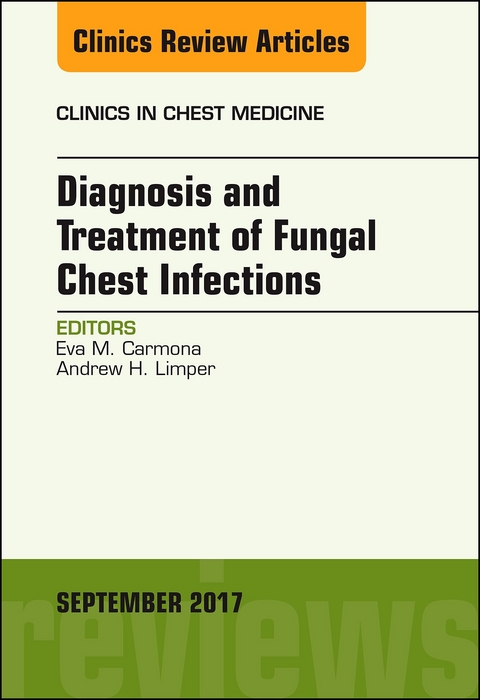 Clinics Review Articles

CLINICS IN CHEST MEDICINE

Diagnosis and Treatment of Fungal Chest Infections

EDITORS
Eva M. Carmona
Andrew H. Limper

SEPTEMBER 2017

reviews